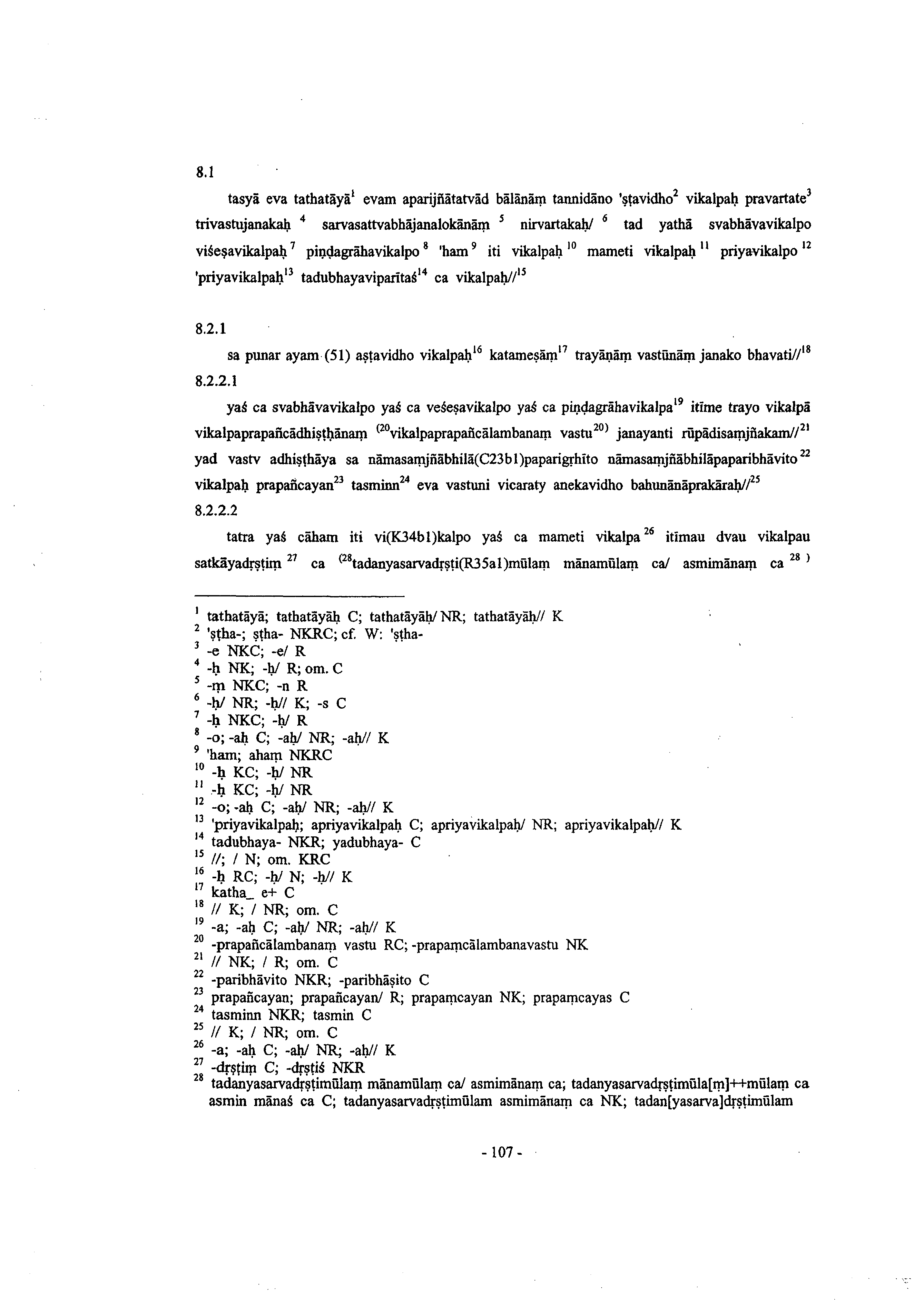 8.1

tasyā eva tathatāyā$^{1}$ evam aparijñātatvād bālānāṃ tannidāno 'ṣṭavidho$^{2}$ vikalpaḥ pravartate$^{3}$ trivastujanakaḥ $^{4}$ sarvasattvabhājanalokānāṃ $^{5}$ nirvartakaḥ/ $^{6}$ tad yathā svabhāvavikalpo viśeṣavikalpaḥ$^{7}$ piṇḍagrāhavikalpo$^{8}$ 'ham$^{9}$ iti vikalpaḥ$^{10}$ mameti vikalpaḥ$^{11}$ priyavikalpo$^{12}$ 'priyavikalpaḥ$^{13}$ tadubhayaviparītaś$^{14}$ ca vikalpaḥ//$^{15}$

8.2.1

sa punar ayam (51) aṣṭavidho vikalpaḥ$^{16}$ katameṣāṃ$^{17}$ trayāṇāṃ vastūnāṃ janako bhavati//$^{18}$

8.2.2.1

yaś ca svabhāvavikalpo yaś ca veśeṣavikalpo yaś ca piṇḍagrāhavikalpa$^{19}$ itīme trayo vikalpā vikalpaprapañcādhiṣṭhānaṃ $^{(20}$vikalpaprapañcālambanaṃ vastu$^{20)}$ janayanti rūpādisaṃjñakam//$^{21}$ yad vastv adhiṣṭhāya sa nāmasaṃjñābhilā(C23b1)paparigṛhīto nāmasaṃjñābhilāpaparibhāvito$^{22}$ vikalpaḥ prapañcayan$^{23}$ tasminn$^{24}$ eva vastuni vicaraty anekavidho bahunānāprakāraḥ//$^{25}$

8.2.2.2

tatra yaś cāham iti vi(K34b1)kalpo yaś ca mameti vikalpa$^{26}$ itīmau dvau vikalpau satkāyadṛṣṭiṃ$^{27}$ ca $^{(28}$tadanyasarvadṛṣṭi(R35a1)mūlaṃ mānamūlaṃ ca/ asmimānaṃ ca$^{28)}$

$^{1}$ tathatāyā; tathatāyāḥ C; tathatāyāḥ/ NR; tathatāyāḥ// K
$^{2}$ 'ṣṭha-; ṣṭha- NKRC; cf. W: 'ṣṭha-
$^{3}$ -e NKC; -e/ R
$^{4}$ -ḥ NK; -ḥ/ R; om. C
$^{5}$ -ṃ NKC; -n R
$^{6}$ -ḥ/ NR; -ḥ// K; -s C
$^{7}$ -ḥ NKC; -ḥ/ R
$^{8}$ -o; -aḥ C; -aḥ/ NR; -aḥ// K
$^{9}$ 'ham; ahaṃ NKRC
$^{10}$ -ḥ KC; -ḥ/ NR
$^{11}$ -ḥ KC; -ḥ/ NR
$^{12}$ -o; -aḥ C; -aḥ/ NR; -aḥ// K
$^{13}$ 'priyavikalpaḥ; apriyavikalpaḥ C; apriyavikalpaḥ/ NR; apriyavikalpaḥ// K
$^{14}$ tadubhaya- NKR; yadubhaya- C
$^{15}$ //; / N; om. KRC
$^{16}$ -ḥ RC; -ḥ/ N; -ḥ// K
$^{17}$ katha_ e+ C
$^{18}$ // K; / NR; om. C
$^{19}$ -a; -aḥ C; -aḥ/ NR; -aḥ// K
$^{20}$ -prapañcālambanaṃ vastu RC; -prapaṃcālambanavastu NK
$^{21}$ // NK; / R; om. C
$^{22}$ -paribhāvito NKR; -paribhāṣito C
$^{23}$ prapañcayan; prapañcayan/ R; prapaṃcayan NK; prapaṃcayas C
$^{24}$ tasminn NKR; tasmin C
$^{25}$ // K; / NR; om. C
$^{26}$ -a; -aḥ C; -aḥ/ NR; -aḥ// K
$^{27}$ -dṛṣṭiṃ C; -dṛṣṭiś NKR
$^{28}$ tadanyasarvadṛṣṭimūlaṃ mānamūlaṃ ca/ asmimānaṃ ca; tadanyasarvadṛṣṭimūla[ṃ]++mūlaṃ ca asmin mānaś ca C; tadanyasarvadṛṣṭimūlam asmimānaṃ ca NK; tadan[yasarva]dṛṣṭimūlam

- 107 -